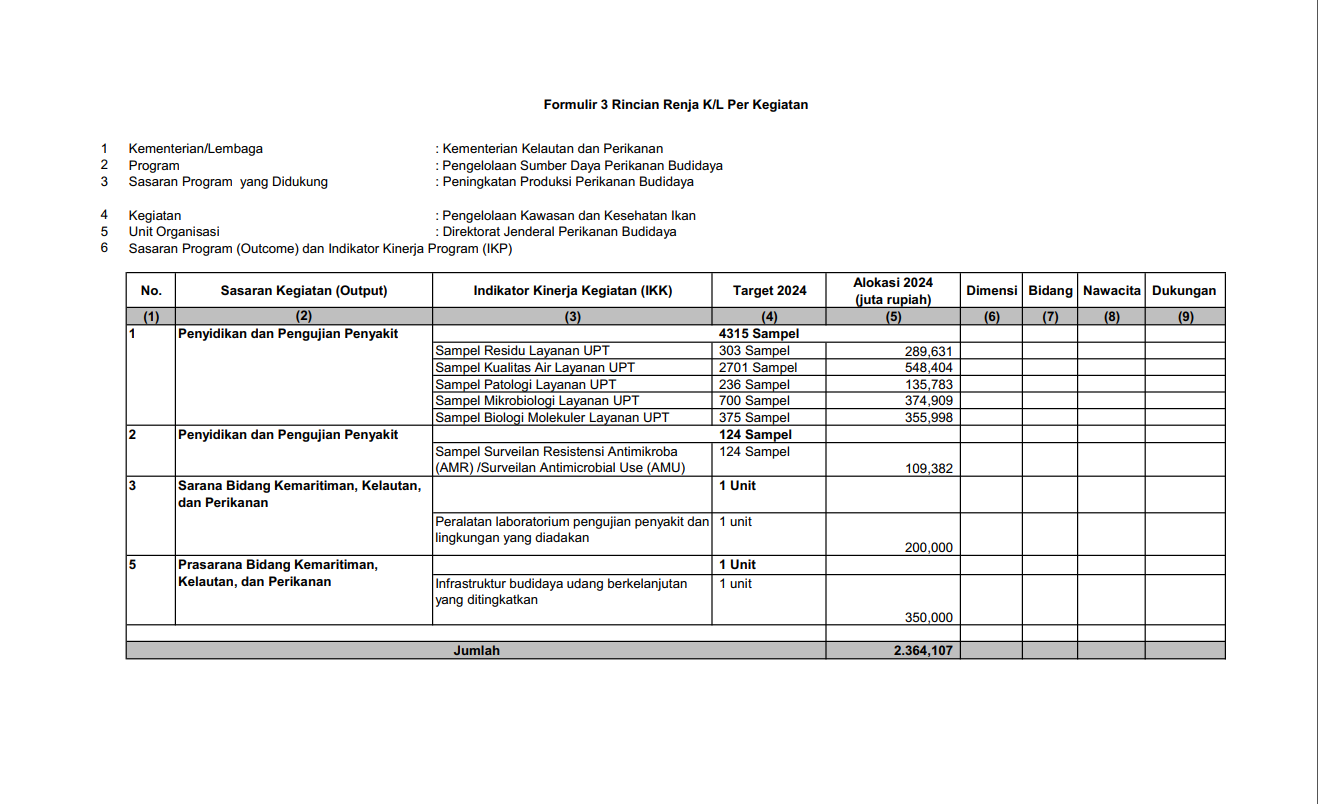 Formulir 3 Rincian Renja K/L Per Kegiatan

1 Kementerian/Lembaga : Kementerian Kelautan dan Perikanan
2 Program : Pengelolaan Sumber Daya Perikanan Budidaya
3 Sasaran Program yang Didukung : Peningkatan Produksi Perikanan Budidaya

4 Kegiatan : Pengelolaan Kawasan dan Kesehatan Ikan
5 Unit Organisasi : Direktorat Jenderal Perikanan Budidaya
6 Sasaran Program (Outcome) dan Indikator Kinerja Program (IKP)

| No. | Sasaran Kegiatan (Output) | Indikator Kinerja Kegiatan (IKK) | Target 2024 | Alokasi 2024 (juta rupiah) | Dimensi | Bidang | Nawacita | Dukungan |
|---|---|---|---|---|---|---|---|---|
| (1) | (2) | (3) | (4) | (5) | (6) | (7) | (8) | (9) |
| 1 | Penyidikan dan Pengujian Penyakit | | 4315 Sampel | | | | | |
| | | Sampel Residu Layanan UPT | 303 Sampel | 289,631 | | | | |
| | | Sampel Kualitas Air Layanan UPT | 2701 Sampel | 548,404 | | | | |
| | | Sampel Patologi Layanan UPT | 236 Sampel | 135,783 | | | | |
| | | Sampel Mikrobiologi Layanan UPT | 700 Sampel | 374,909 | | | | |
| | | Sampel Biologi Molekuler Layanan UPT | 375 Sampel | 355,998 | | | | |
| 2 | Penyidikan dan Pengujian Penyakit | | 124 Sampel | | | | | |
| | | Sampel Surveilan Resistensi Antimikroba (AMR) /Surveilan Antimicrobial Use (AMU) | 124 Sampel | 109,382 | | | | |
| 3 | Sarana Bidang Kemaritiman, Kelautan, dan Perikanan | | 1 Unit | | | | | |
| | | Peralatan laboratorium pengujian penyakit dan lingkungan yang diadakan | 1 unit | 200,000 | | | | |
| 5 | Prasarana Bidang Kemaritiman, Kelautan, dan Perikanan | | 1 Unit | | | | | |
| | | Infrastruktur budidaya udang berkelanjutan yang ditingkatkan | 1 unit | 350,000 | | | | |
| | | | | | | | | |
| Jumlah | | | | 2.364,107 | | | | |